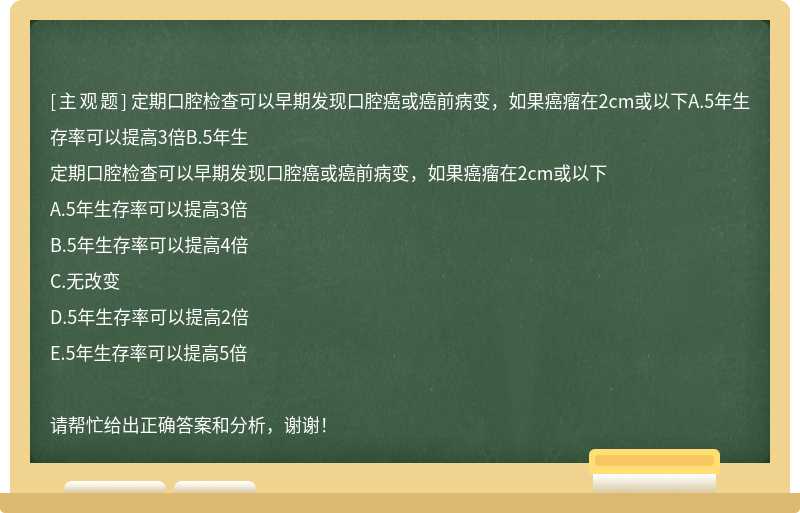 [主观题] 定期口腔检查可以早期发现口腔癌或癌前病变，如果癌瘤在2cm或以下A.5年生存率可以提高3倍B.5年生

定期口腔检查可以早期发现口腔癌或癌前病变，如果癌瘤在2cm或以下

A.5年生存率可以提高3倍

B.5年生存率可以提高4倍

C.无改变

D.5年生存率可以提高2倍

E.5年生存率可以提高5倍

请帮忙给出正确答案和分析，谢谢！